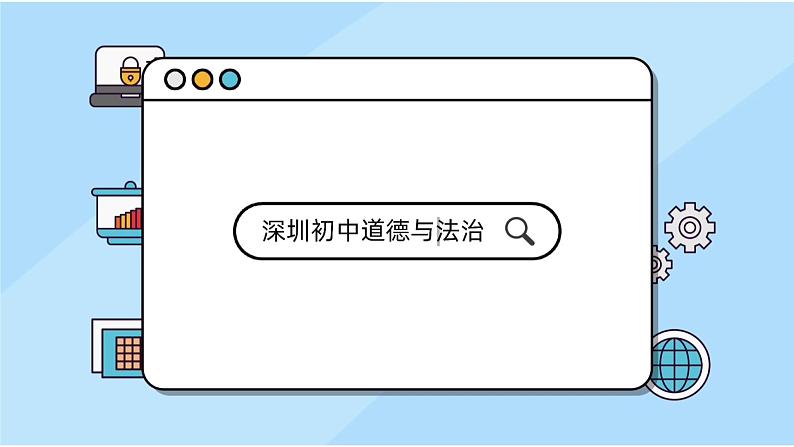 深圳初中道德与法治